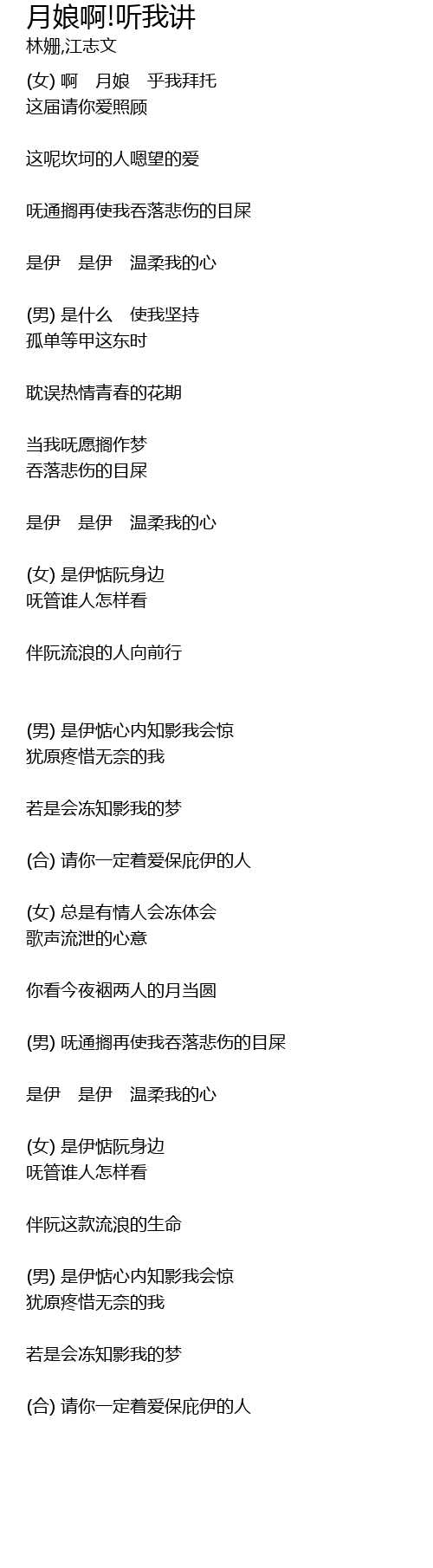 月娘啊!听我讲
林姗,江志文

(女) 啊 月娘 乎我拜托
这届请你爱照顾

这呢坎坷的人嗯望的爱

呒通搁再使我吞落悲伤的目屎

是伊 是伊 温柔我的心

(男) 是什么 使我坚持
孤单等甲这东时

耽误热情青春的花期

当我呒愿搁作梦
吞落悲伤的目屎

是伊 是伊 温柔我的心

(女) 是伊惦阮身边
呒管谁人怎样看

伴阮流浪的人向前行

(男) 是伊惦心内知影我会惊
犹原疼惜无奈的我

若是会冻知影我的梦

(合) 请你一定着爱保庇伊的人

(女) 总是有情人会冻体会
歌声流泄的心意

你看今夜裀两人的月当圆

(男) 呒通搁再使我吞落悲伤的目屎

是伊 是伊 温柔我的心

(女) 是伊惦阮身边
呒管谁人怎样看

伴阮这款流浪的生命

(男) 是伊惦心内知影我会惊
犹原疼惜无奈的我

若是会冻知影我的梦

(合) 请你一定着爱保庇伊的人